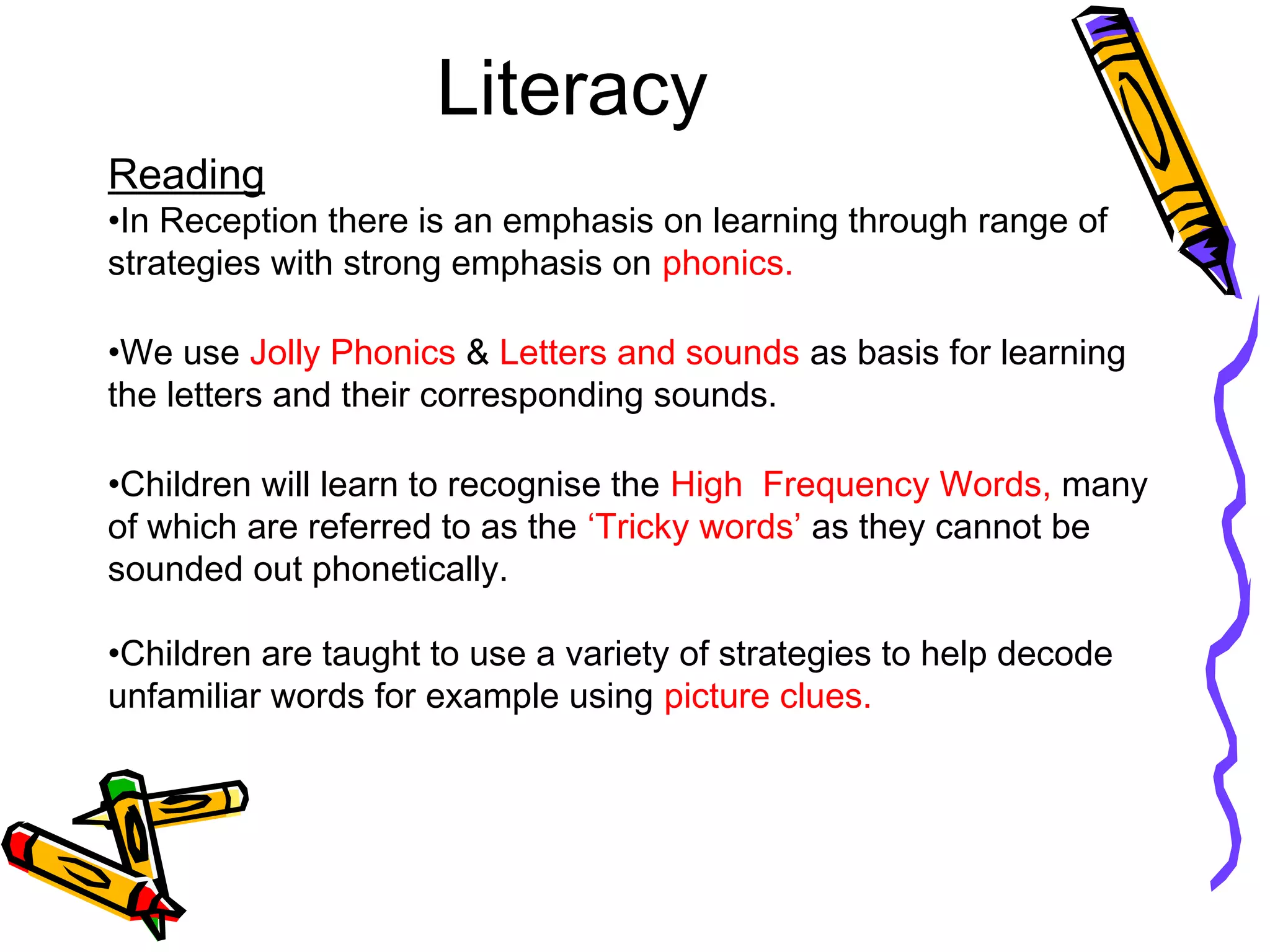 Literacy

Reading

•In Reception there is an emphasis on learning through range of strategies with strong emphasis on phonics.

•We use Jolly Phonics & Letters and sounds as basis for learning the letters and their corresponding sounds.

•Children will learn to recognise the High Frequency Words, many of which are referred to as the ‘Tricky words’ as they cannot be sounded out phonetically.

•Children are taught to use a variety of strategies to help decode unfamiliar words for example using picture clues.